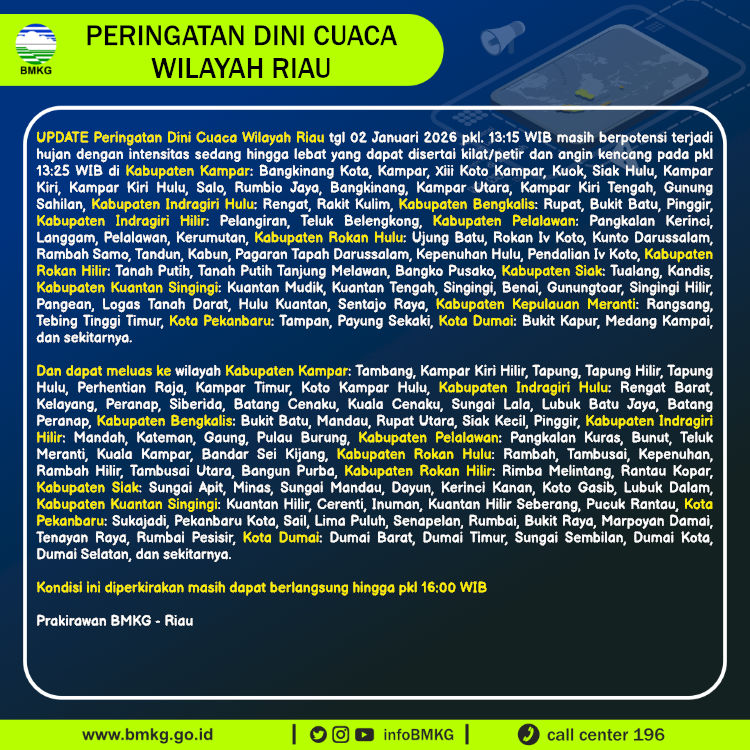 BMKG

PERINGATAN DINI CUACA WILAYAH RIAU

UPDATE Peringatan Dini Cuaca Wilayah Riau tgl 02 Januari 2026 pkl. 13:15 WIB masih berpotensi terjadi hujan dengan intensitas sedang hingga lebat yang dapat disertai kilat/petir dan angin kencang pada pkl 13:25 WIB di Kabupaten Kampar: Bangkinang Kota, Kampar, Xiii Koto Kampar, Kuok, Siak Hulu, Kampar Kiri, Kampar Kiri Hulu, Salo, Rumbio Jaya, Bangkinang, Kampar Utara, Kampar Kiri Tengah, Gunung Sahilan, Kabupaten Indragiri Hulu: Rengat, Rakit Kulim, Kabupaten Bengkalis: Rupat, Bukit Batu, Pinggir, Kabupaten Indragiri Hilir: Pelangiran, Teluk Belengkong, Kabupaten Pelalawan: Pangkalan Kerinci, Langgam, Pelalawan, Kerumutan, Kabupaten Rokan Hulu: Ujung Batu, Rokan Iv Koto, Kunto Darussalam, Rambah Samo, Tandun, Kabun, Pagaran Tapah Darussalam, Kepenuhan Hulu, Pendalian Iv Koto, Kabupaten Rokan Hilir: Tanah Putih, Tanah Putih Tanjung Melawan, Bangko Pusako, Kabupaten Siak: Tualang, Kandis, Kabupaten Kuantan Singingi: Kuantan Mudik, Kuantan Tengah, Singingi, Benai, Gunungtoar, Singingi Hilir, Pangean, Logas Tanah Darat, Hulu Kuantan, Sentajo Raya, Kabupaten Kepulauan Meranti: Rangsang, Tebing Tinggi Timur, Kota Pekanbaru: Tampan, Payung Sekaki, Kota Dumai: Bukit Kapur, Medang Kampai, dan sekitarnya.

Dan dapat meluas ke wilayah Kabupaten Kampar: Tambang, Kampar Kiri Hilir, Tapung, Tapung Hilir, Tapung Hulu, Perhentian Raja, Kampar Timur, Koto Kampar Hulu, Kabupaten Indragiri Hulu: Rengat Barat, Kelayang, Peranap, Siberida, Batang Cenaku, Kuala Cenaku, Sungai Lala, Lubuk Batu Jaya, Batang Peranap, Kabupaten Bengkalis: Bukit Batu, Mandau, Rupat Utara, Siak Kecil, Pinggir, Kabupaten Indragiri Hilir: Mandah, Kateman, Gaung, Pulau Burung, Kabupaten Pelalawan: Pangkalan Kuras, Bunut, Teluk Meranti, Kuala Kampar, Bandar Sei Kijang, Kabupaten Rokan Hulu: Rambah, Tambusai, Kepenuhan, Rambah Hilir, Tambusai Utara, Bangun Purba, Kabupaten Rokan Hilir: Rimba Melintang, Rantau Kopar, Kabupaten Siak: Sungai Apit, Minas, Sungai Mandau, Dayun, Kerinci Kanan, Koto Gasib, Lubuk Dalam, Kabupaten Kuantan Singingi: Kuantan Hilir, Cerenti, Inuman, Kuantan Hilir Seberang, Pucuk Rantau, Kota Pekanbaru: Sukajadi, Pekanbaru Kota, Sail, Lima Puluh, Senapelan, Rumbai, Bukit Raya, Marpoyan Damai, Tenayan Raya, Rumbai Pesisir, Kota Dumai: Dumai Barat, Dumai Timur, Sungai Sembilan, Dumai Kota, Dumai Selatan, dan sekitarnya.

Kondisi ini diperkirakan masih dapat berlangsung hingga pkl 16:00 WIB

Prakirawan BMKG - Riau

www.bmkg.go.id | infoBMKG | call center 196